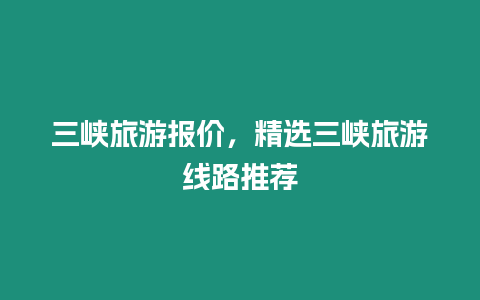 三峡旅游报价，精选三峡旅游线路推荐